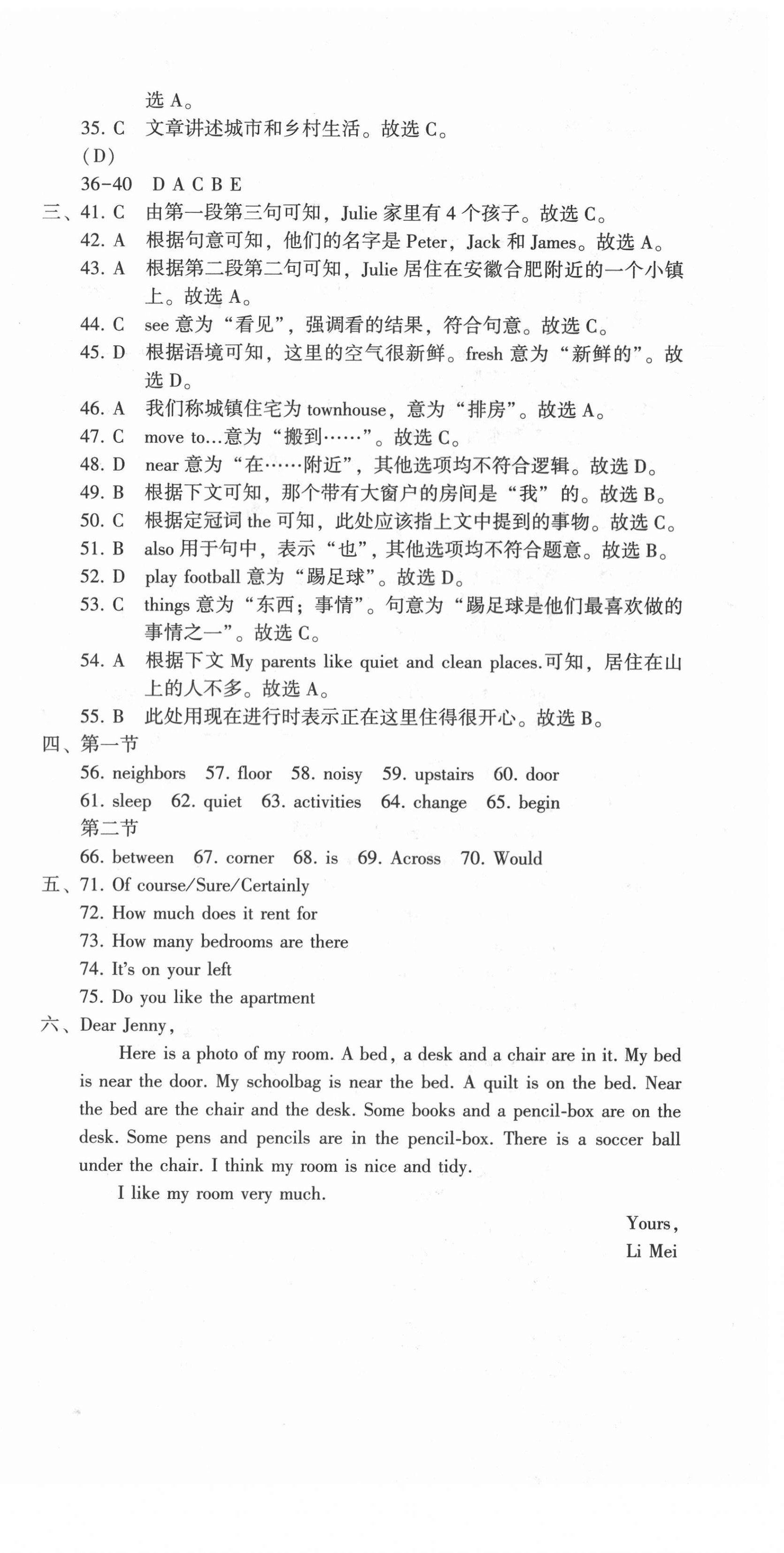 选 A。
35. C 文章讲述城市和乡村生活。故选 C。
(D)
36-40 D A C B E
三、41. C 由第一段第三句可知，Julie 家里有 4 个孩子。故选 C。
42. A 根据句意可知，他们的名字是 Peter，Jack 和 James。故选 A。
43. A 根据第二段第二句可知，Julie 居住在安徽合肥附近的一个小镇上。故选 A。
44. C see 意为“看见”，强调看的结果，符合句意。故选 C。
45. D 根据语境可知，这里的空气很新鲜。fresh 意为“新鲜的”。故选 D。
46. A 我们称城镇住宅为 townhouse，意为“排房”。故选 A。
47. C move to...意为“搬到……”。故选 C。
48. D near 意为“在……附近”，其他选项均不符合逻辑。故选 D。
49. B 根据下文可知，那个带有大窗户的房间是“我”的。故选 B。
50. C 根据定冠词 the 可知，此处应该指上文中提到的事物。故选 C。
51. B also 用于句中，表示“也”，其他选项均不符合题意。故选 B。
52. D play football 意为“踢足球”。故选 D。
53. C things 意为“东西；事情”。句意为“踢足球是他们最喜欢做的事情之一”。故选 C。
54. A 根据下文 My parents like quiet and clean places.可知，居住在山上的人不多。故选 A。
55. B 此处用现在进行时表示正在这里住得很开心。故选 B。
四、第一节
56. neighbors 57. floor 58. noisy 59. upstairs 60. door
61. sleep 62. quiet 63. activities 64. change 65. begin
第二节
66. between 67. corner 68. is 69. Across 70. Would
五、71. Of course/Sure/Certainly
72. How much does it rent for
73. How many bedrooms are there
74. It's on your left
75. Do you like the apartment
六、Dear Jenny,

Here is a photo of my room. A bed, a desk and a chair are in it. My bed is near the door. My schoolbag is near the bed. A quilt is on the bed. Near the bed are the chair and the desk. Some books and a pencil-box are on the desk. Some pens and pencils are in the pencil-box. There is a soccer ball under the chair. I think my room is nice and tidy.

I like my room very much.

Yours,
Li Mei